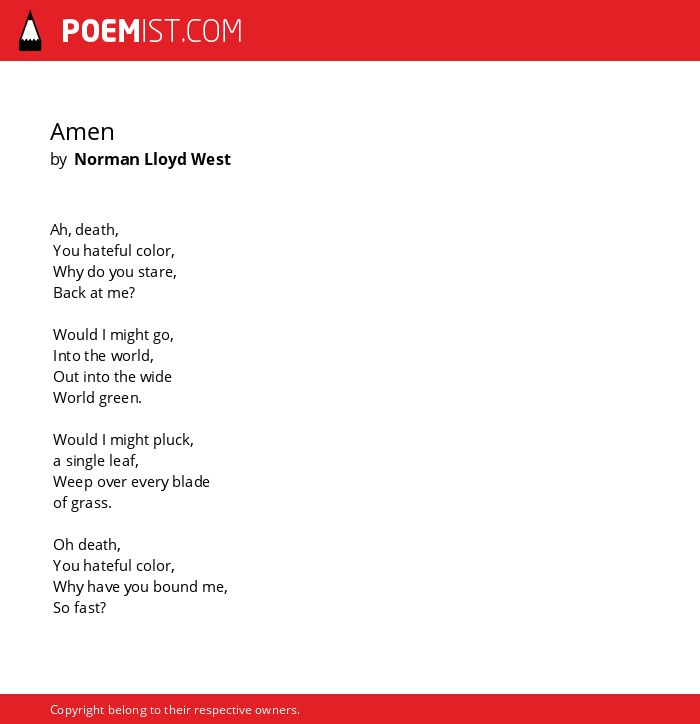 POEMIST.COM

Amen
by Norman Lloyd West

Ah, death,
You hateful color,
Why do you stare,
Back at me?

Would I might go,
Into the world,
Out into the wide
World green.

Would I might pluck,
a single leaf,
Weep over every blade
of grass.

Oh death,
You hateful color,
Why have you bound me,
So fast?

Copyright belong to their respective owners.